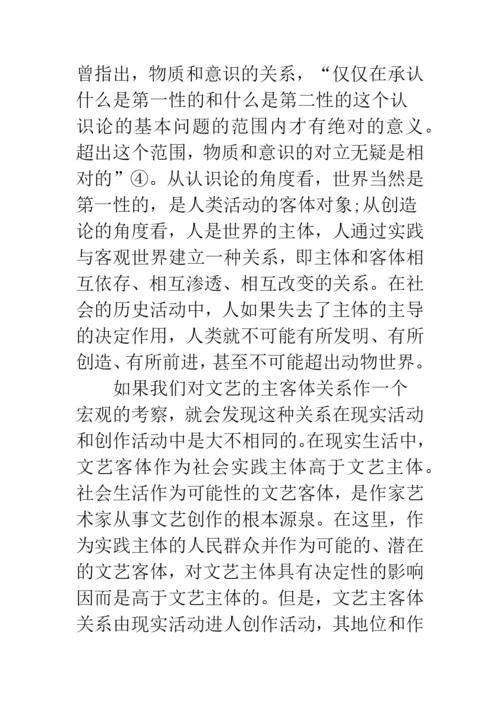 曾指出，物质和意识的关系，“仅仅在承认什么是第一性的和什么是第二性的这个认识论的基本问题的范围内才有绝对的意义。超出这个范围，物质和意识的对立无疑是相对的”④。从认识论的角度看，世界当然是第一性的，是人类活动的客体对象;从创造论的角度看，人是世界的主体，人通过实践与客观世界建立一种关系，即主体和客体相互依存、相互渗透、相互改变的关系。在社会的历史活动中，人如果失去了主体的主导的决定作用，人类就不可能有所发明、有所创造、有所前进，甚至不可能超出动物世界。

如果我们对文艺的主客体关系作一个宏观的考察，就会发现这种关系在现实活动和创作活动中是大不相同的。在现实生活中，文艺客体作为社会实践主体高于文艺主体。社会生活作为可能性的文艺客体，是作家艺术家从事文艺创作的根本源泉。在这里，作为实践主体的人民群众并作为可能的、潜在的文艺客体，对文艺主体具有决定性的影响因而是高于文艺主体的。但是，文艺主客体关系由现实活动进人创作活动，其地位和作